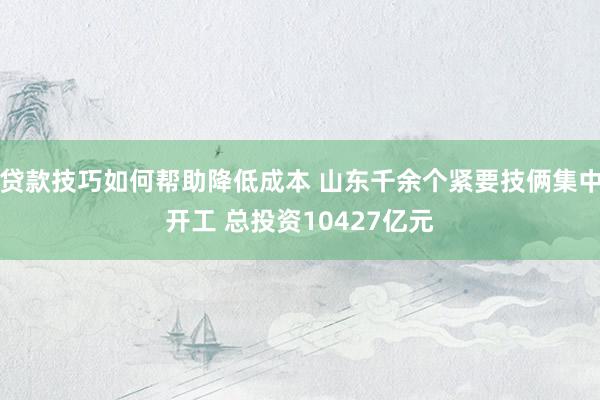 贷款技巧如何帮助降低成本 山东千余个紧要技俩集中开工 总投资10427亿元